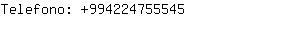 Telefono: +994224755545